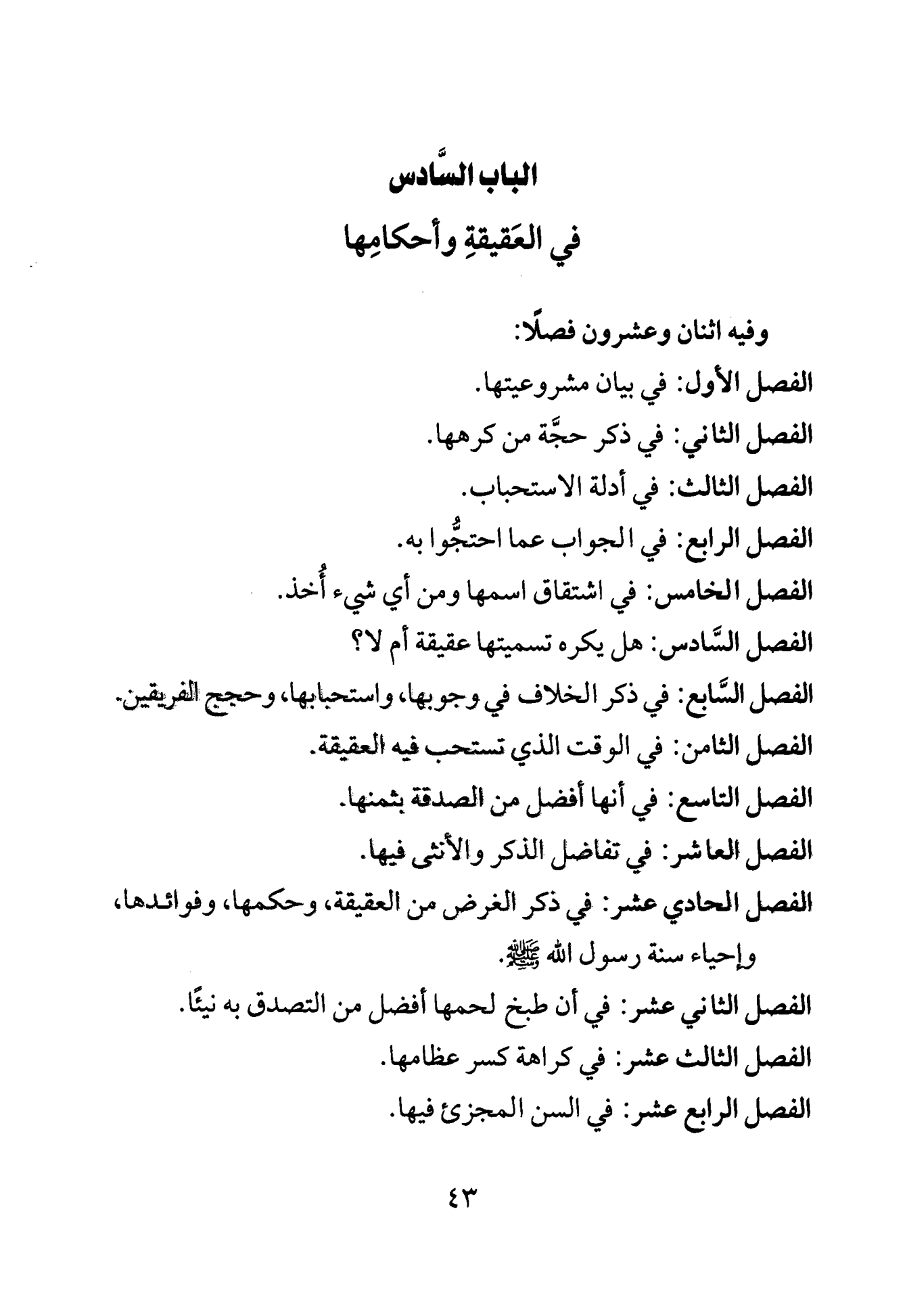 الباب السَّادس

في العَقيقةِ وأحكامِها

وفيه اثنان وعشرون فصلًا:

الفصل الأول: في بيان مشروعيتها.

الفصل الثاني: في ذكر حجَّة من كرهها.

الفصل الثالث: في أدلة الاستحباب.

الفصل الرابع: في الجواب عما احتجُّوا به.

الفصل الخامس: في اشتقاق اسمها ومن أي شيء أُخذ.

الفصل السَّادس: هل يكره تسميتها عقيقة أم لا؟

الفصل السَّابع: في ذكر الخلاف في وجوبها، واستحبابها، وحجج الفريقين.

الفصل الثامن: في الوقت الذي تستحب فيه العقيقة.

الفصل التاسع: في أنها أفضل من الصدقة بثمنها.

الفصل العاشر: في تفاضل الذكر والأنثى فيها.

الفصل الحادي عشر: في ذكر الغرض من العقيقة، وحكمها، وفوائدها، وإحياء سنة رسول الله ﷺ.

الفصل الثاني عشر: في أن طبخ لحمها أفضل من التصدق به نيئًا.

الفصل الثالث عشر: في كراهة كسر عظامها.

الفصل الرابع عشر: في السن المجزئ فيها.

٤٣